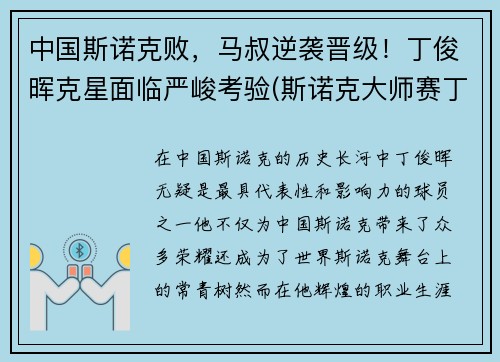 中国斯诺克败，马叔逆袭晋级！丁俊晖克星面临严峻考验(斯诺克大师赛丁

在中国斯诺克的历史长河中丁俊晖无疑是最具代表性和影响力的球员之一他不仅为中国斯诺克带来了众多荣耀还成为了世界斯诺克舞台上的常青树然而在他辉煌的职业生涯